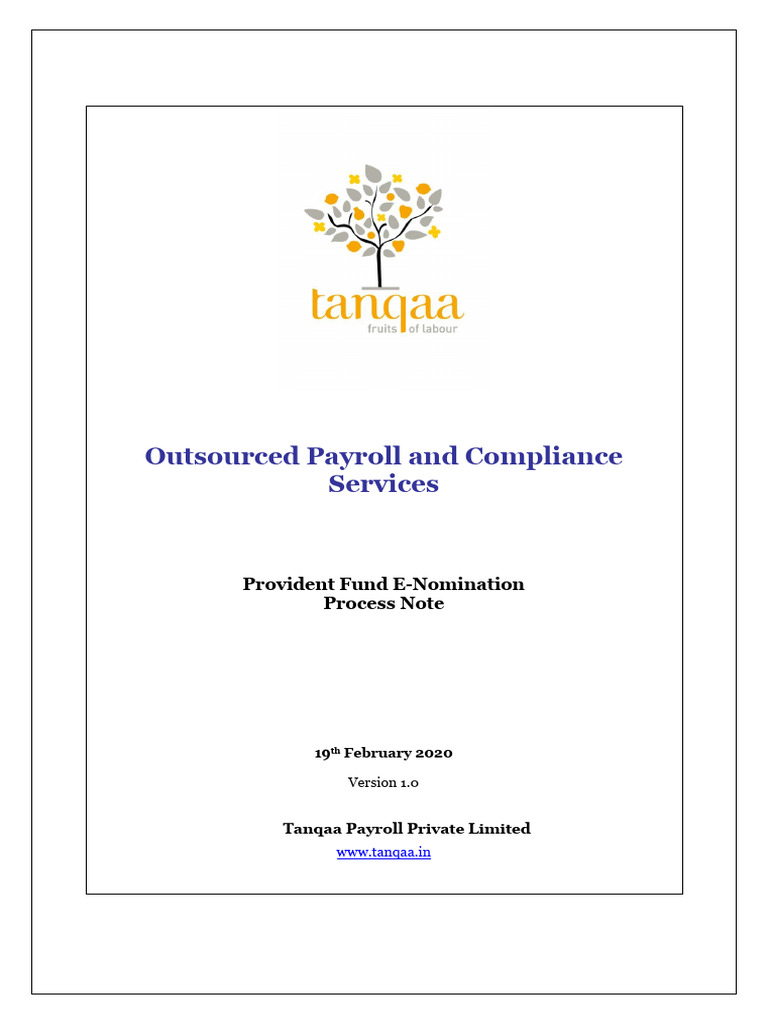 tanqaa
fruits of labour

Outsourced Payroll and Compliance Services

Provident Fund E-Nomination
Process Note

19th February 2020

Version 1.0

Tanqaa Payroll Private Limited
www.tanqaa.in